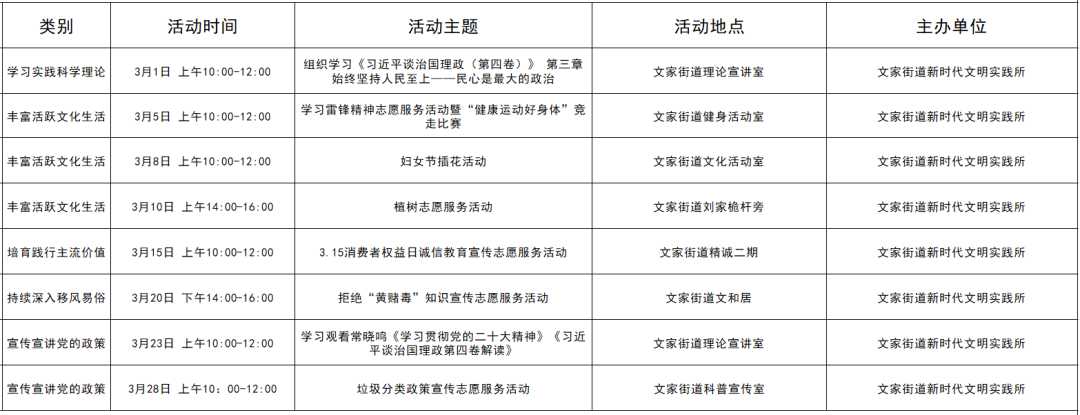 | 类别 | 活动时间 | 活动主题 | 活动地点 | 主办单位 |
|---|---|---|---|---|
| 学习实践科学理论 | 3月1日 上午10:00-12:00 | 组织学习《习近平谈治国理政（第四卷）》 第三章 始终坚持人民至上——民心是最大的政治 | 文家街道理论宣讲室 | 文家街道新时代文明实践所 |
| 丰富活跃文化生活 | 3月5日 上午10:00-12:00 | 学习雷锋精神志愿服务活动暨“健康运动好身体”竞走比赛 | 文家街道健身活动室 | 文家街道新时代文明实践所 |
| 丰富活跃文化生活 | 3月8日 上午10:00-12:00 | 妇女节插花活动 | 文家街道文化活动室 | 文家街道新时代文明实践所 |
| 丰富活跃文化生活 | 3月10日 上午14:00-16:00 | 植树志愿服务活动 | 文家街道刘家桅杆旁 | 文家街道新时代文明实践所 |
| 培育践行主流价值 | 3月15日 上午10:00-12:00 | 3.15消费者权益日诚信教育宣传志愿服务活动 | 文家街道精诚二期 | 文家街道新时代文明实践所 |
| 持续深入移风易俗 | 3月20日 下午14:00-16:00 | 拒绝“黄赌毒”知识宣传志愿服务活动 | 文家街道文和居 | 文家街道新时代文明实践所 |
| 宣传宣讲党的政策 | 3月23日 上午10:00-12:00 | 学习观看常晓鸣《学习贯彻党的二十大精神》《习近平谈治国理政第四卷解读》 | 文家街道理论宣讲室 | 文家街道新时代文明实践所 |
| 宣传宣讲党的政策 | 3月28日 上午10：00-12:00 | 垃圾分类政策宣传志愿服务活动 | 文家街道科普宣传室 | 文家街道新时代文明实践所 |